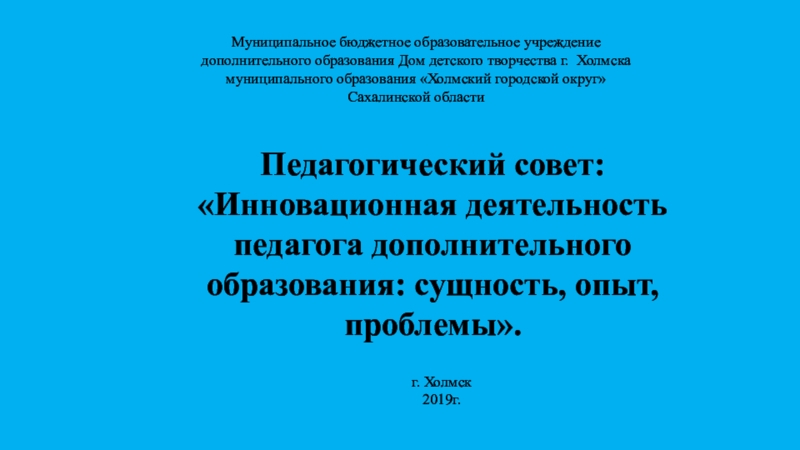 Муниципальное бюджетное образовательное учреждение
дополнительного образования Дом детского творчества г. Холмска
муниципального образования «Холмский городской округ»
Сахалинской области

Педагогический совет:
«Инновационная деятельность
педагога дополнительного
образования: сущность, опыт,
проблемы».

г. Холмск
2019г.